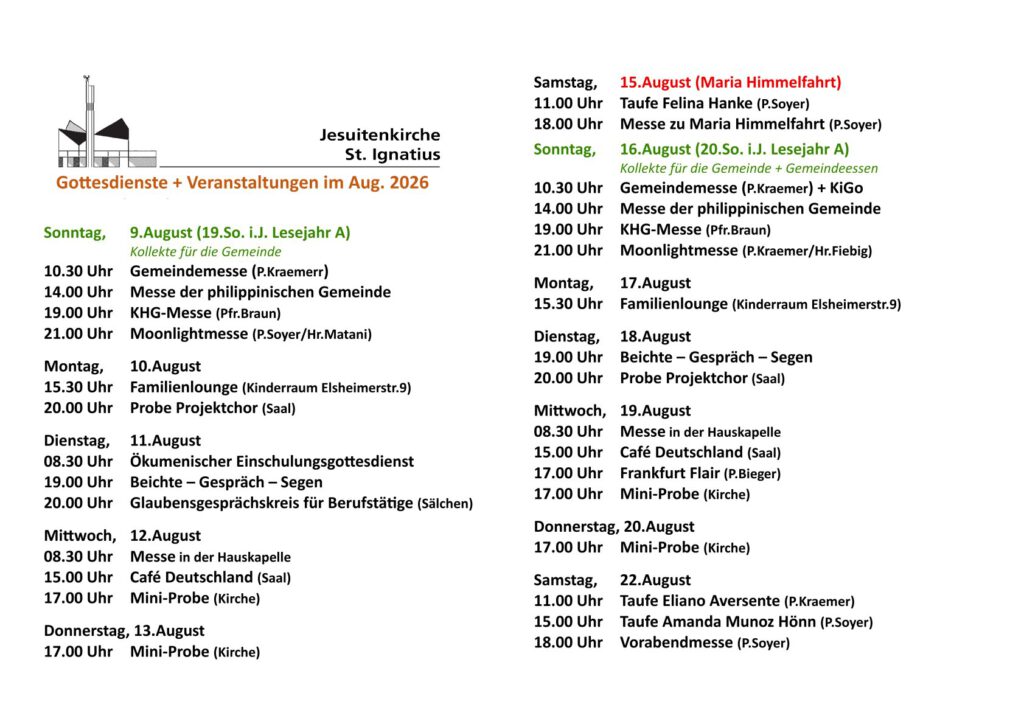 Jesuitenkirche
St. Ignatius

Gottesdienste + Veranstaltungen im Aug. 2026

Sonntag, 9.August (19.So. i.J. Lesejahr A)
Kollekte für die Gemeinde
10.30 Uhr Gemeindemesse (P.Kraemerr)
14.00 Uhr Messe der philippinischen Gemeinde
19.00 Uhr KHG-Messe (Pfr.Braun)
21.00 Uhr Moonlightmesse (P.Soyer/Hr.Matani)

Montag, 10.August
15.30 Uhr Familienlounge (Kinderraum Elsheimerstr.9)
20.00 Uhr Probe Projektchor (Saal)

Dienstag, 11.August
08.30 Uhr Ökumenischer Einschulungsgottesdienst
19.00 Uhr Beichte – Gespräch – Segen
20.00 Uhr Glaubensgesprächskreis für Berufstätige (Sälchen)

Mittwoch, 12.August
08.30 Uhr Messe in der Hauskapelle
15.00 Uhr Café Deutschland (Saal)
17.00 Uhr Mini-Probe (Kirche)

Donnerstag, 13.August
17.00 Uhr Mini-Probe (Kirche)

Samstag, 15.August (Maria Himmelfahrt)
11.00 Uhr Taufe Felina Hanke (P.Soyer)
18.00 Uhr Messe zu Maria Himmelfahrt (P.Soyer)

Sonntag, 16.August (20.So. i.J. Lesejahr A)
Kollekte für die Gemeinde + Gemeindeessen
10.30 Uhr Gemeindemesse (P.Kraemer) + KiGo
14.00 Uhr Messe der philippinischen Gemeinde
19.00 Uhr KHG-Messe (Pfr.Braun)
21.00 Uhr Moonlightmesse (P.Kraemer/Hr.Fiebig)

Montag, 17.August
15.30 Uhr Familienlounge (Kinderraum Elsheimerstr.9)

Dienstag, 18.August
19.00 Uhr Beichte – Gespräch – Segen
20.00 Uhr Probe Projektchor (Saal)

Mittwoch, 19.August
08.30 Uhr Messe in der Hauskapelle
15.00 Uhr Café Deutschland (Saal)
17.00 Uhr Frankfurt Flair (P.Bieger)
17.00 Uhr Mini-Probe (Kirche)

Donnerstag, 20.August
17.00 Uhr Mini-Probe (Kirche)

Samstag, 22.August
11.00 Uhr Taufe Eliano Aversente (P.Kraemer)
15.00 Uhr Taufe Amanda Munoz Hönn (P.Soyer)
18.00 Uhr Vorabendmesse (P.Soyer)